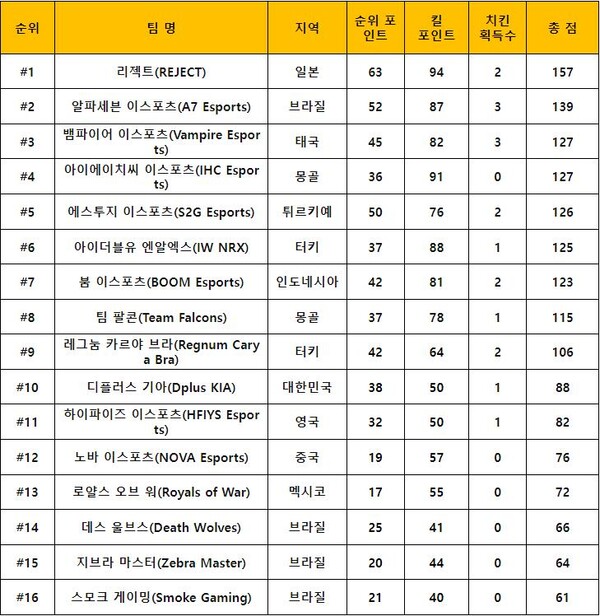 | 순위 | 팀 명 | 지역 | 순위 포인트 | 킬 포인트 | 치킨 획득수 | 총 점 |
|---|---|---|---|---|---|---|
| #1 | 리젝트(REJECT) | 일본 | 63 | 94 | 2 | 157 |
| #2 | 알파세븐 이스포츠(A7 Esports) | 브라질 | 52 | 87 | 3 | 139 |
| #3 | 뱀파이어 이스포츠(Vampire Esports) | 태국 | 45 | 82 | 3 | 127 |
| #4 | 아이에이치씨 이스포츠(IHC Esports) | 몽골 | 36 | 91 | 0 | 127 |
| #5 | 에스투지 이스포츠(S2G Esports) | 튀르키예 | 50 | 76 | 2 | 126 |
| #6 | 아이더블유 엔알엑스(IW NRX) | 터키 | 37 | 88 | 1 | 125 |
| #7 | 붐 이스포츠(BOOM Esports) | 인도네시아 | 42 | 81 | 2 | 123 |
| #8 | 팀 팔콘(Team Falcons) | 몽골 | 37 | 78 | 1 | 115 |
| #9 | 레그눔 카르야 브라(Regnum Carya Bra) | 터키 | 42 | 64 | 2 | 106 |
| #10 | 디플러스 기아(Dplus KIA) | 대한민국 | 38 | 50 | 1 | 88 |
| #11 | 하이파이즈 이스포츠(HFIYS Esports) | 영국 | 32 | 50 | 1 | 82 |
| #12 | 노바 이스포츠(NOVA Esports) | 중국 | 19 | 57 | 0 | 76 |
| #13 | 로얄스 오브 워(Royals of War) | 멕시코 | 17 | 55 | 0 | 72 |
| #14 | 데스 울브스(Death Wolves) | 브라질 | 25 | 41 | 0 | 66 |
| #15 | 지브라 마스터(Zebra Master) | 브라질 | 20 | 44 | 0 | 64 |
| #16 | 스모크 게이밍(Smoke Gaming) | 브라질 | 21 | 40 | 0 | 61 |